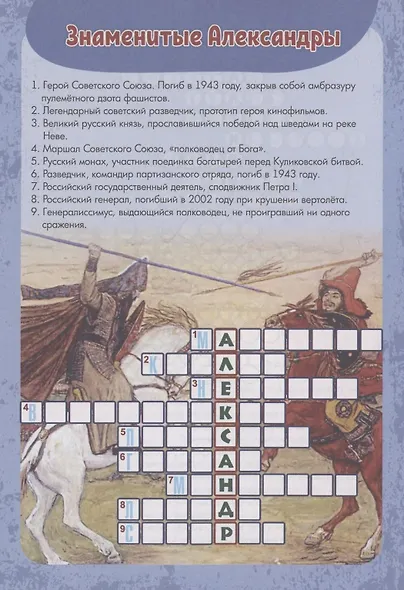 Знаменитые Александры

1. Герой Советского Союза. Погиб в 1943 году, закрыв собой амбразуру пулемётного дзота фашистов.
2. Легендарный советский разведчик, прототип героя кинофильмов.
3. Великий русский князь, прославившийся победой над шведами на реке Неве.
4. Маршал Советского Союза, «полководец от Бога».
5. Русский монах, участник поединка богатырей перед Куликовской битвой.
6. Разведчик, командир партизанского отряда, погиб в 1943 году.
7. Российский государственный деятель, сподвижник Петра I.
8. Российский генерал, погибший в 2002 году при крушении вертолёта.
9. Генералиссимус, выдающийся полководец, не проигравший ни одного сражения.

1 М А
2 К Л
3 Н Е
4 В К
5 П С
6 Г А
7 М Н
8 Л Д
9 С Р